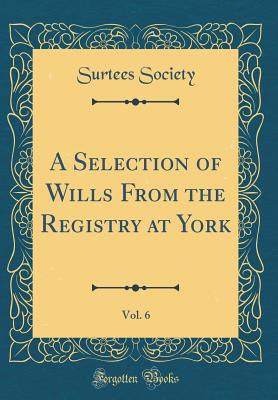 Surtees Society

A Selection of Wills From the Registry at York

Vol. 6

Forgotten Books